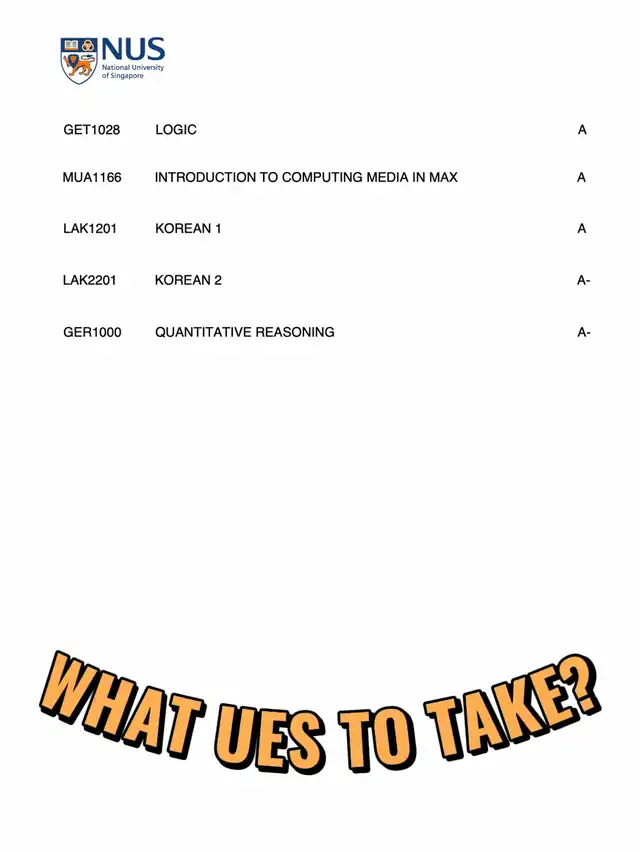 NUS
National University of Singapore

| GET1028 | LOGIC | A |
|---|---|---|
| MUA1166 | INTRODUCTION TO COMPUTING MEDIA IN MAX | A |
| LAK1201 | KOREAN 1 | A |
| LAK2201 | KOREAN 2 | A- |
| GER1000 | QUANTITATIVE REASONING | A- |

WHAT UES TO TAKE?